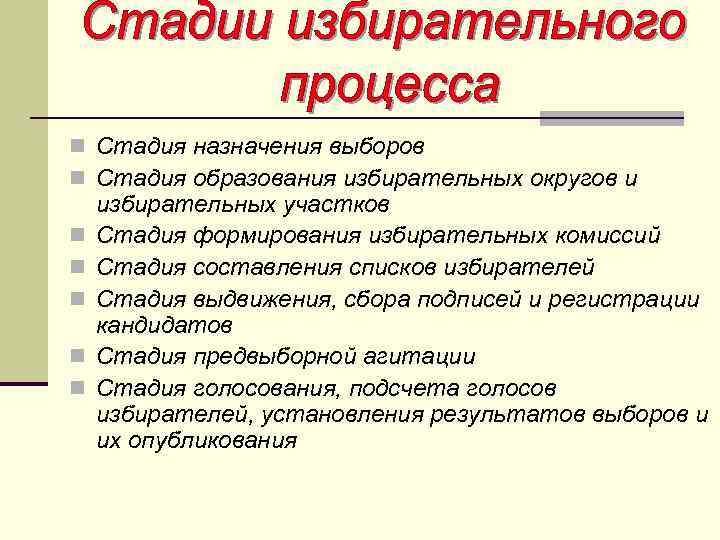 Стадии избирательного процесса

- Стадия назначения выборов
- Стадия образования избирательных округов и избирательных участков
- Стадия формирования избирательных комиссий
- Стадия составления списков избирателей
- Стадия выдвижения, сбора подписей и регистрации кандидатов
- Стадия предвыборной агитации
- Стадия голосования, подсчета голосов избирателей, установления результатов выборов и их опубликования